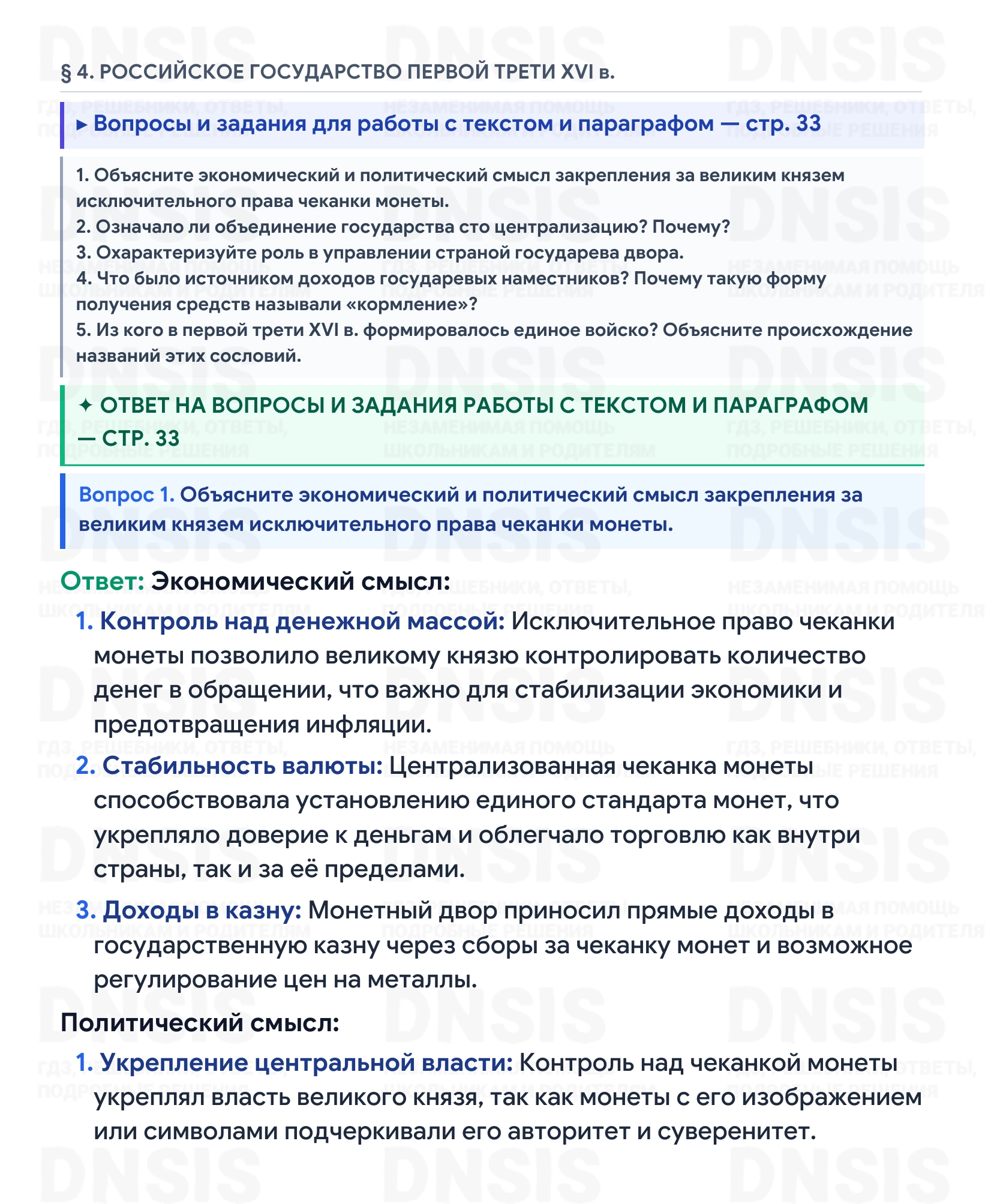 § 4. РОССИЙСКОЕ ГОСУДАРСТВО ПЕРВОЙ ТРЕТИ XVI в.

▸ Вопросы и задания для работы с текстом и параграфом — стр. 33

1. Объясните экономический и политический смысл закрепления за великим князем исключительного права чеканки монеты.
2. Означало ли объединение государства сто централизацию? Почему?
3. Охарактеризуйте роль в управлении страной государева двора.
4. Что было источником доходов государевых наместников? Почему такую форму получения средств называли «кормление»?
5. Из кого в первой трети XVI в. формировалось единое войско? Объясните происхождение названий этих сословий.

✦ ОТВЕТ НА ВОПРОСЫ И ЗАДАНИЯ РАБОТЫ С ТЕКСТОМ И ПАРАГРАФОМ — СТР. 33

Вопрос 1. Объясните экономический и политический смысл закрепления за великим князем исключительного права чеканки монеты.

Ответ: Экономический смысл:

1. Контроль над денежной массой: Исключительное право чеканки монеты позволило великому князю контролировать количество денег в обращении, что важно для стабилизации экономики и предотвращения инфляции.

2. Стабильность валюты: Централизованная чеканка монеты способствовала установлению единого стандарта монет, что укрепляло доверие к деньгам и облегчало торговлю как внутри страны, так и за её пределами.

3. Доходы в казну: Монетный двор приносил прямые доходы в государственную казну через сборы за чеканку монет и возможное регулирование цен на металлы.

Политический смысл:

1. Укрепление центральной власти: Контроль над чеканкой монеты укреплял власть великого князя, так как монеты с его изображением или символами подчеркивали его авторитет и суверенитет.

DNSIS
ГДЗ, РЕШЕБНИКИ, ОТВЕТЫ, ПОДРОБНЫЕ РЕШЕНИЯ
НЕЗАМЕНИМАЯ ПОМОЩЬ ШКОЛЬНИКАМ И РОДИТЕЛЯМ